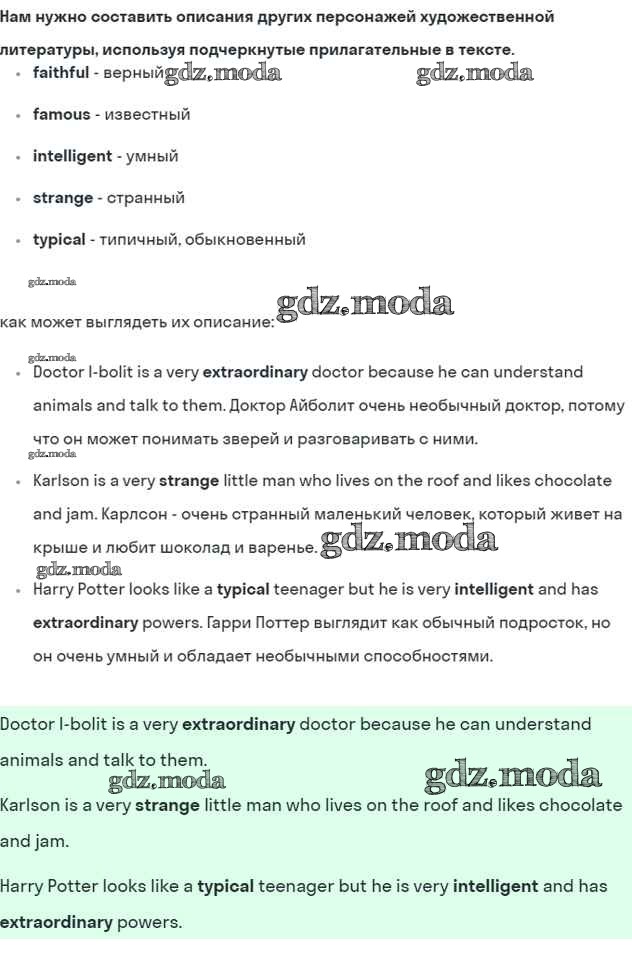 Нам нужно составить описания других персонажей художественной литературы, используя подчеркнутые прилагательные в тексте.

- faithful - верный gdz.moda gdz.moda
- famous - известный
- intelligent - умный
- strange - странный
- typical - типичный, обыкновенный

gdz.moda

как может выглядеть их описание: gdz.moda

gdz.moda

- Doctor I-bolit is a very extraordinary doctor because he can understand animals and talk to them. Доктор Айболит очень необычный доктор, потому что он может понимать зверей и разговаривать с ними.

gdz.moda

- Karlson is a very strange little man who lives on the roof and likes chocolate and jam. Карлсон - очень странный маленький человек, который живет на крыше и любит шоколад и варенье. gdz.moda

gdz.moda

- Harry Potter looks like a typical teenager but he is very intelligent and has extraordinary powers. Гарри Поттер выглядит как обычный подросток, но он очень умный и обладает необычными способностями.

Doctor I-bolit is a very extraordinary doctor because he can understand animals and talk to them.

gdz.moda gdz.moda

Karlson is a very strange little man who lives on the roof and likes chocolate and jam.

Harry Potter looks like a typical teenager but he is very intelligent and has extraordinary powers.